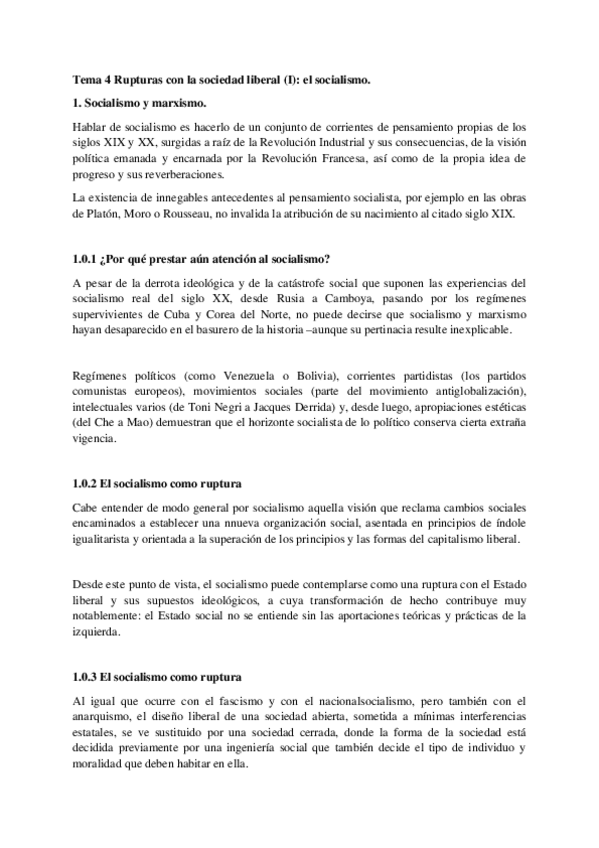 Tema 4 Rupturas con la sociedad liberal (I): el socialismo.

1. Socialismo y marxismo.

Hablar de socialismo es hacerlo de un conjunto de corrientes de pensamiento propias de los siglos XIX y XX, surgidas a raíz de la Revolución Industrial y sus consecuencias, de la visión política emanada y encarnada por la Revolución Francesa, así como de la propia idea de progreso y sus reverberaciones.

La existencia de innegables antecedentes al pensamiento socialista, por ejemplo en las obras de Platón, Moro o Rousseau, no invalida la atribución de su nacimiento al citado siglo XIX.

1.0.1 ¿Por qué prestar aún atención al socialismo?

A pesar de la derrota ideológica y de la catástrofe social que suponen las experiencias del socialismo real del siglo XX, desde Rusia a Camboya, pasando por los regímenes supervivientes de Cuba y Corea del Norte, no puede decirse que socialismo y marxismo hayan desaparecido en el basurero de la historia –aunque su pertinacia resulte inexplicable.

Regímenes políticos (como Venezuela o Bolivia), corrientes partidistas (los partidos comunistas europeos), movimientos sociales (parte del movimiento antiglobalización), intelectuales varios (de Toni Negri a Jacques Derrida) y, desde luego, apropiaciones estéticas (del Che a Mao) demuestran que el horizonte socialista de lo político conserva cierta extraña vigencia.

1.0.2 El socialismo como ruptura

Cabe entender de modo general por socialismo aquella visión que reclama cambios sociales encaminados a establecer una nnueva organización social, asentada en principios de índole igualitarista y orientada a la superación de los principios y las formas del capitalismo liberal.

Desde este punto de vista, el socialismo puede contemplarse como una ruptura con el Estado liberal y sus supuestos ideológicos, a cuya transformación de hecho contribuye muy notablemente: el Estado social no se entiende sin las aportaciones teóricas y prácticas de la izquierda.

1.0.3 El socialismo como ruptura

Al igual que ocurre con el fascismo y con el nacionalsocialismo, pero también con el anarquismo, el diseño liberal de una sociedad abierta, sometida a mínimas interferencias estatales, se ve sustituido por una sociedad cerrada, donde la forma de la sociedad está decidida previamente por una ingeniería social que también decide el tipo de individuo y moralidad que deben habitar en ella.